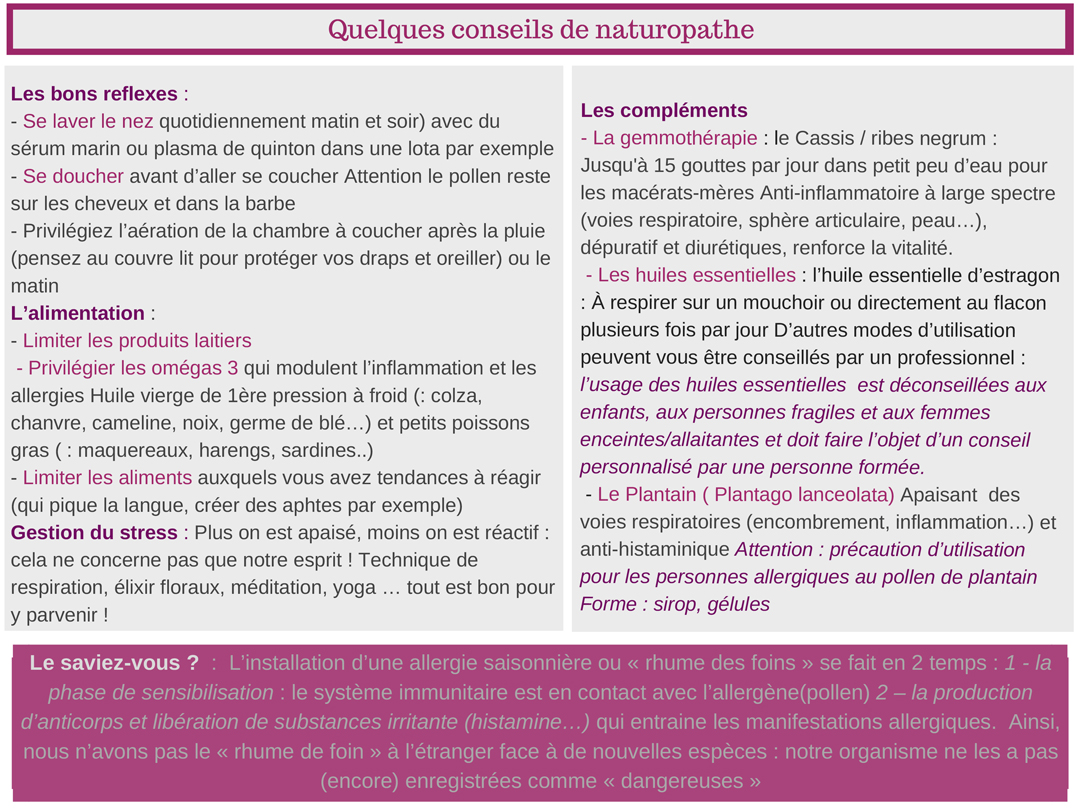 Quelques conseils de naturopathe

Les bons reflexes :
- Se laver le nez quotidiennement matin et soir) avec du sérum marin ou plasma de quinton dans une lota par exemple
- Se doucher avant d'aller se coucher Attention le pollen reste sur les cheveux et dans la barbe
- Privilégiez l'aération de la chambre à coucher après la pluie (pensez au couvre lit pour protéger vos draps et oreiller) ou le matin
L'alimentation :
- Limiter les produits laitiers
- Privilégier les omégas 3 qui modulent l'inflammation et les allergies Huile vierge de 1ère pression à froid (: colza, chanvre, cameline, noix, germe de blé…) et petits poissons gras ( : maquereaux, harengs, sardines..)
- Limiter les aliments auxquels vous avez tendances à réagir (qui pique la langue, créer des aphtes par exemple)
Gestion du stress : Plus on est apaisé, moins on est réactif : cela ne concerne pas que notre esprit ! Technique de respiration, élixir floraux, méditation, yoga … tout est bon pour y parvenir !

Les compléments
- La gemmothérapie : le Cassis / ribes negrum : Jusqu'à 15 gouttes par jour dans petit peu d'eau pour les macérats-mères Anti-inflammatoire à large spectre (voies respiratoire, sphère articulaire, peau…), dépuratif et diurétiques, renforce la vitalité.
- Les huiles essentielles : l'huile essentielle d'estragon : À respirer sur un mouchoir ou directement au flacon plusieurs fois par jour D'autres modes d'utilisation peuvent vous être conseillés par un professionnel : l'usage des huiles essentielles est déconseillées aux enfants, aux personnes fragiles et aux femmes enceintes/allaitantes et doit faire l'objet d'un conseil personnalisé par une personne formée.
- Le Plantain ( Plantago lanceolata) Apaisant des voies respiratoires (encombrement, inflammation…) et anti-histaminique Attention : précaution d'utilisation pour les personnes allergiques au pollen de plantain Forme : sirop, gélules

Le saviez-vous ? : L'installation d'une allergie saisonnière ou « rhume des foins » se fait en 2 temps : 1 - la phase de sensibilisation : le système immunitaire est en contact avec l'allergène(pollen) 2 – la production d'anticorps et libération de substances irritante (histamine…) qui entraine les manifestations allergiques. Ainsi, nous n'avons pas le « rhume de foin » à l'étranger face à de nouvelles espèces : notre organisme ne les a pas (encore) enregistrées comme « dangereuses »